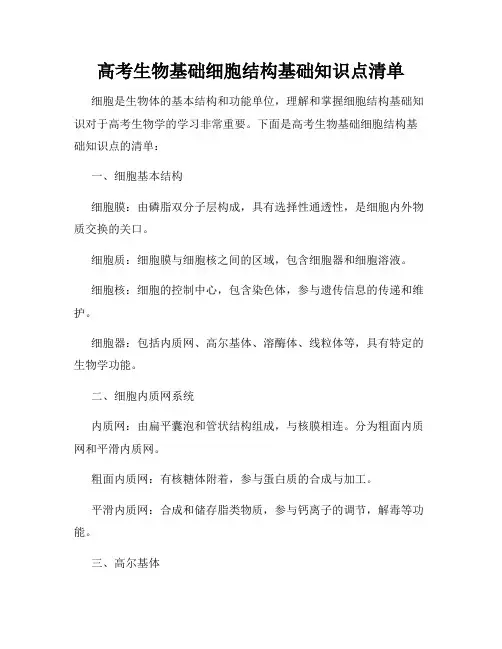 高考生物基础细胞结构基础知识点清单

细胞是生物体的基本结构和功能单位，理解和掌握细胞结构基础知识对于高考生物学的学习非常重要。下面是高考生物基础细胞结构基础知识点的清单：

一、细胞基本结构

细胞膜：由磷脂双分子层构成，具有选择性通透性，是细胞内外物质交换的关口。

细胞质：细胞膜与细胞核之间的区域，包含细胞器和细胞溶液。

细胞核：细胞的控制中心，包含染色体，参与遗传信息的传递和维护。

细胞器：包括内质网、高尔基体、溶酶体、线粒体等，具有特定的生物学功能。

二、细胞内质网系统

内质网：由扁平囊泡和管状结构组成，与核膜相连。分为粗面内质网和平滑内质网。

粗面内质网：有核糖体附着，参与蛋白质的合成与加工。

平滑内质网：合成和储存脂类物质，参与钙离子的调节，解毒等功能。

三、高尔基体